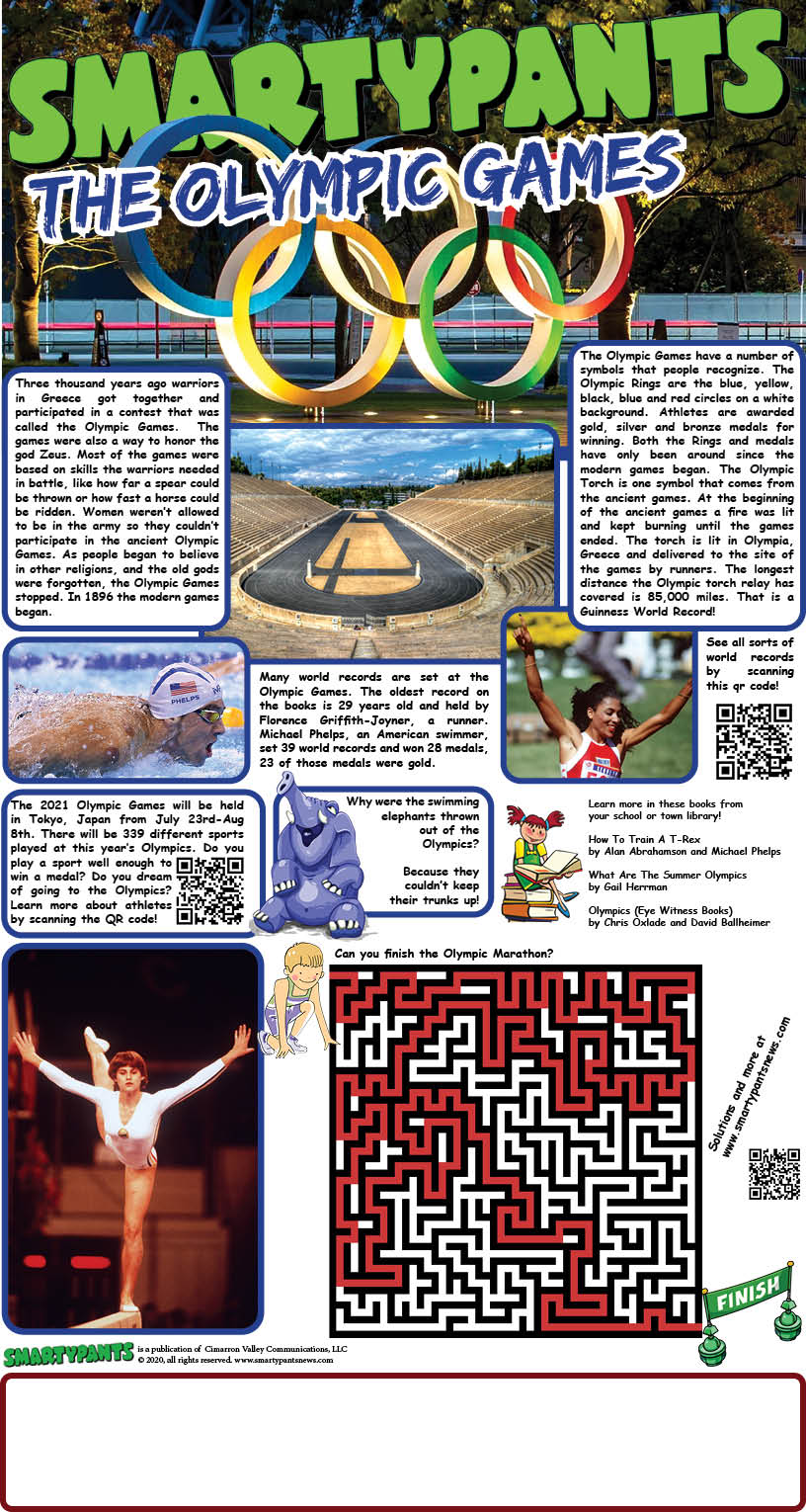 SMARTYPANTS

THE OLYMPIC GAMES

Three thousand years ago warriors in Greece got together and participated in a contest that was called the Olympic Games. The games were also a way to honor the god Zeus. Most of the games were based on skills the warriors needed in battle, like how far a spear could be thrown or how fast a horse could be ridden. Women weren't allowed to be in the army so they couldn't participate in the ancient Olympic Games. As people began to believe in other religions, and the old gods were forgotten, the Olympic Games stopped. In 1896 the modern games began.

The Olympic Games have a number of symbols that people recognize. The Olympic Rings are the blue, yellow, black, blue and red circles on a white background. Athletes are awarded gold, silver and bronze medals for winning. Both the Rings and medals have only been around since the modern games began. The Olympic Torch is one symbol that comes from the ancient games. At the beginning of the ancient games a fire was lit and kept burning until the games ended. The torch is lit in Olympia, Greece and delivered to the site of the games by runners. The longest distance the Olympic torch relay has covered is 85,000 miles. That is a Guinness World Record!

PHELPS

Many world records are set at the Olympic Games. The oldest record on the books is 29 years old and held by Florence Griffith-Joyner, a runner. Michael Phelps, an American swimmer, set 39 world records and won 28 medals, 23 of those medals were gold.

See all sorts of world records by scanning this qr code!

The 2021 Olympic Games will be held in Tokyo, Japan from July 23rd-Aug 8th. There will be 339 different sports played at this year's Olympics. Do you play a sport well enough to win a medal? Do you dream of going to the Olympics? Learn more about athletes by scanning the QR code!

Why were the swimming elephants thrown out of the Olympics?

Because they couldn't keep their trunks up!

Learn more in these books from your school or town library!

How To Train A T-Rex
by Alan Abrahamson and Michael Phelps

What Are The Summer Olympics
by Gail Herrman

Olympics (Eye Witness Books)
by Chris Oxlade and David Ballheimer

Can you finish the Olympic Marathon?

Solutions and more at www.smartypantsnews.com

FINISH

SMARTYPANTS is a publication of Cimarron Valley Communications, LLC © 2020, all rights reserved. www.smartypantsnews.com